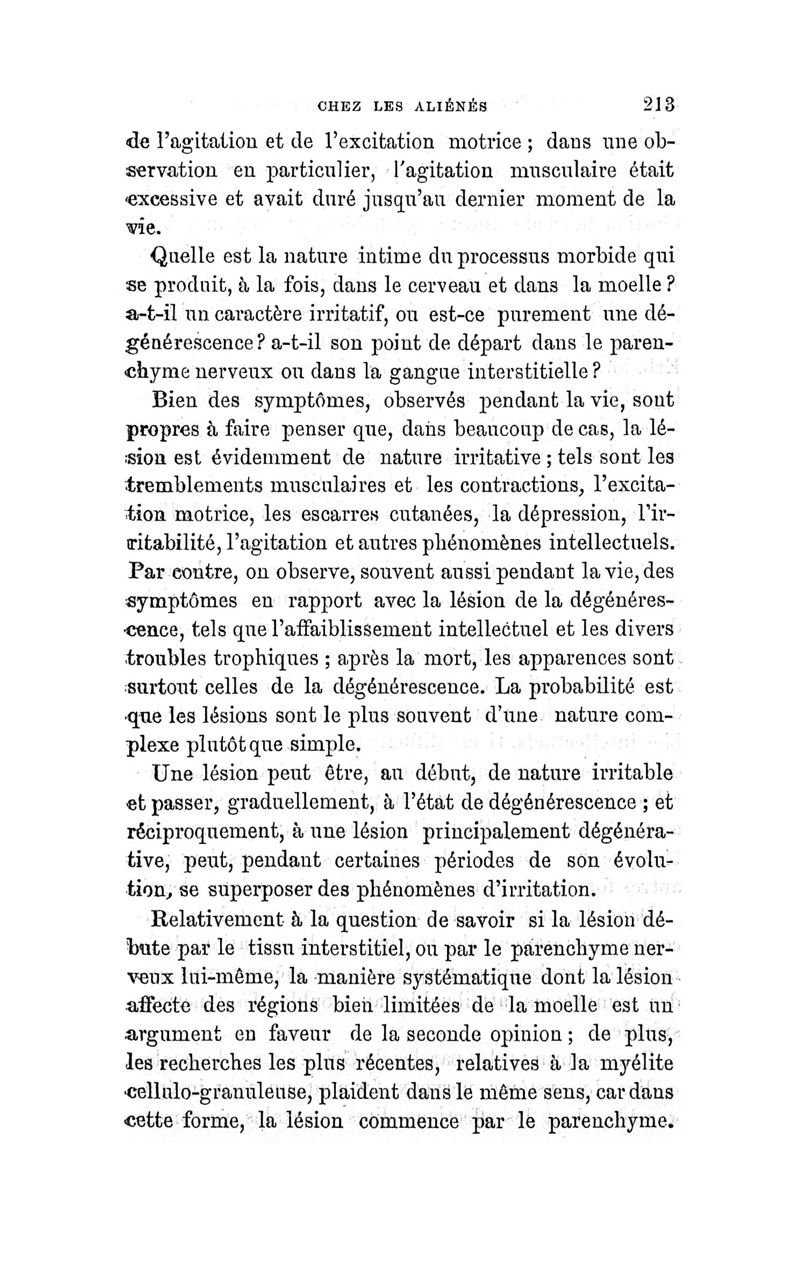 CHEZ LES ALIÉNÉS 213

de l'agitation et de l'excitation motrice ; dans une observation en particulier, l'agitation musculaire était excessive et avait duré jusqu'au dernier moment de la vie.

Quelle est la nature intime du processus morbide qui se produit, à la fois, dans le cerveau et dans la moelle ? a-t-il un caractère irritatif, ou est-ce purement une dégénérescence ? a-t-il son point de départ dans le parenchyme nerveux ou dans la gangue interstitielle ?

Bien des symptômes, observés pendant la vie, sont propres à faire penser que, dans beaucoup de cas, la lésion est évidemment de nature irritative ; tels sont les tremblements musculaires et les contractions, l'excitation motrice, les escarres cutanées, la dépression, l'irritabilité, l'agitation et autres phénomènes intellectuels. Par contre, on observe, souvent aussi pendant la vie, des symptômes en rapport avec la lésion de la dégénérescence, tels que l'affaiblissement intellectuel et les divers troubles trophiques ; après la mort, les apparences sont surtout celles de la dégénérescence. La probabilité est que les lésions sont le plus souvent d'une nature complexe plutôt que simple.

Une lésion peut être, au début, de nature irritable et passer, graduellement, à l'état de dégénérescence ; et réciproquement, à une lésion principalement dégénérative, peut, pendant certaines périodes de son évolution, se superposer des phénomènes d'irritation.

Relativement à la question de savoir si la lésion débute par le tissu interstitiel, ou par le parenchyme nerveux lui-même, la manière systématique dont la lésion affecte des régions bien limitées de la moelle est un argument en faveur de la seconde opinion ; de plus, les recherches les plus récentes, relatives à la myélite cellulo-granuleuse, plaident dans le même sens, car dans cette forme, la lésion commence par le parenchyme.